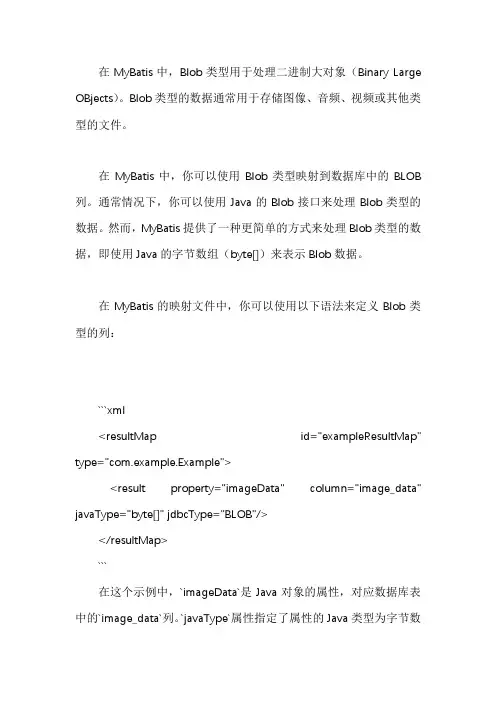 在 MyBatis 中，Blob 类型用于处理二进制大对象（Binary Large OBjects）。Blob 类型的数据通常用于存储图像、音频、视频或其他类型的文件。

在 MyBatis 中，你可以使用 Blob 类型映射到数据库中的 BLOB 列。通常情况下，你可以使用 Java 的 Blob 接口来处理 Blob 类型的数据。然而，MyBatis 提供了一种更简单的方式来处理 Blob 类型的数据，即使用 Java 的字节数组（byte[]）来表示 Blob 数据。

在 MyBatis 的映射文件中，你可以使用以下语法来定义 Blob 类型的列：

```xml
<resultMap id="exampleResultMap" type="com.example.Example">
<result property="imageData" column="image_data" javaType="byte[]" jdbcType="BLOB"/>
</resultMap>
```
在这个示例中，`imageData`是 Java 对象的属性，对应数据库表中的`image_data`列。`javaType`属性指定了属性的 Java 类型为字节数